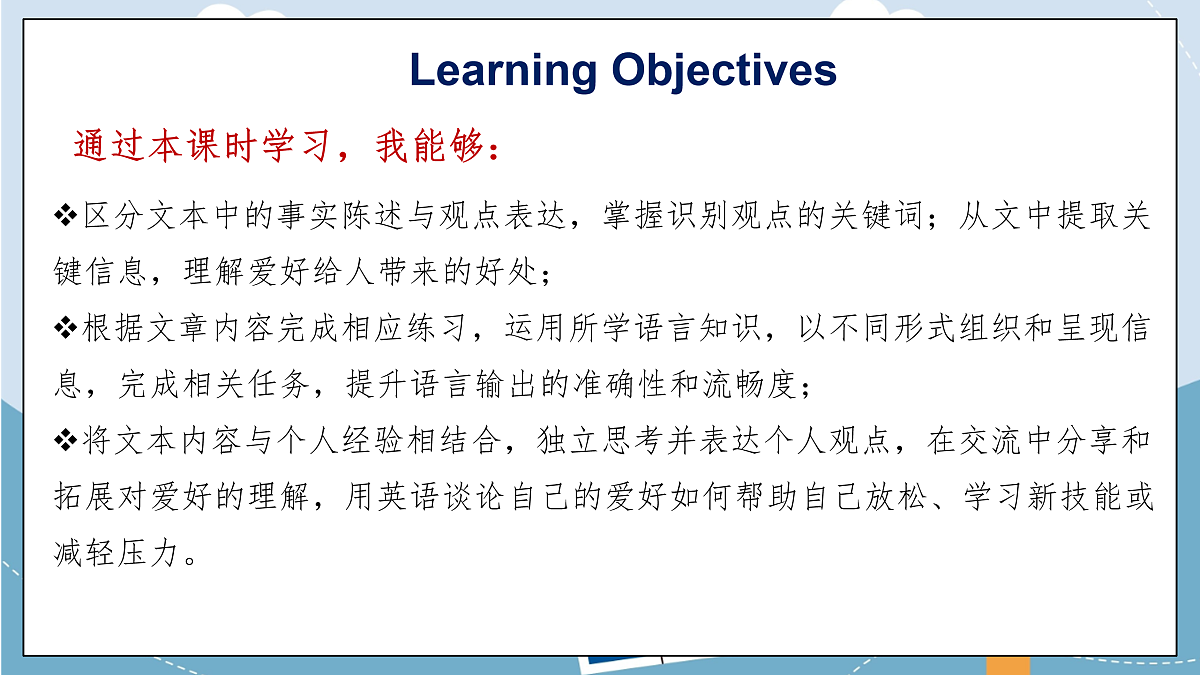 Learning Objectives

通过本课时学习，我能够：

❖区分文本中的事实陈述与观点表达，掌握识别观点的关键词；从文中提取关键信息，理解爱好给人带来的好处；

❖根据文章内容完成相应练习，运用所学语言知识，以不同形式组织和呈现信息，完成相关任务，提升语言输出的准确性和流畅度；

❖将文本内容与个人经验相结合，独立思考并表达个人观点，在交流中分享和拓展对爱好的理解，用英语谈论自己的爱好如何帮助自己放松、学习新技能或减轻压力。